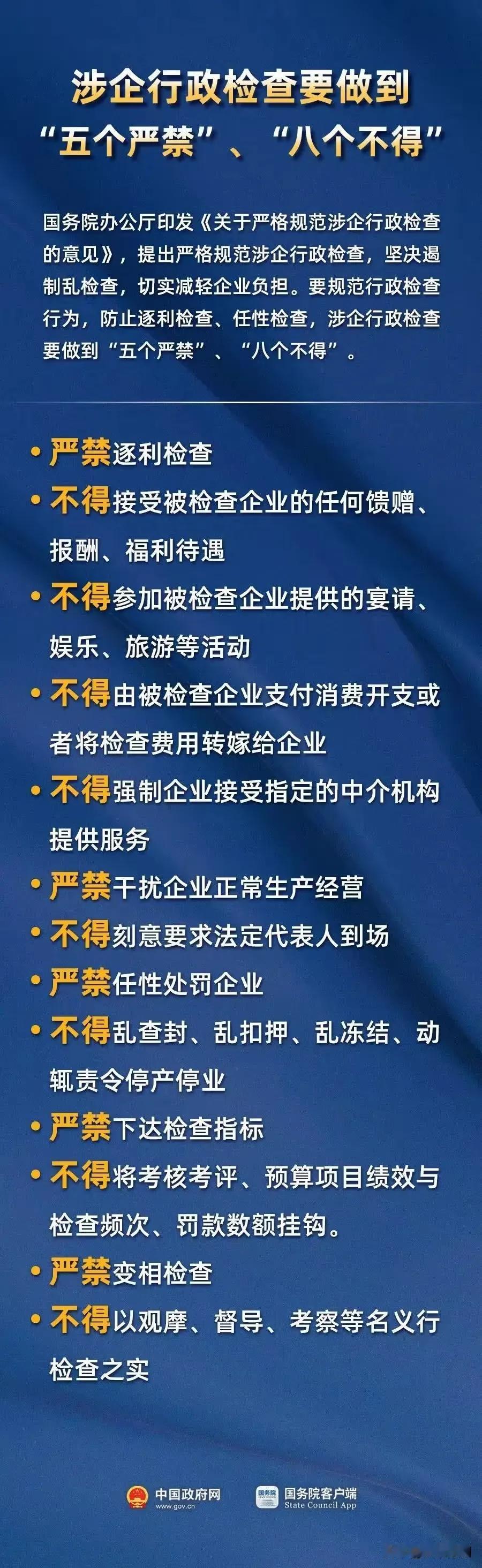 涉企行政检查要做到
“五个严禁”、“八个不得”

国务院办公厅印发《关于严格规范涉企行政检查的意见》，提出严格规范涉企行政检查，坚决遏制乱检查，切实减轻企业负担。要规范行政检查行为，防止逐利检查、任性检查，涉企行政检查要做到“五个严禁”、“八个不得”。

• 严禁逐利检查
• 不得接受被检查企业的任何馈赠、报酬、福利待遇
• 不得参加被检查企业提供的宴请、娱乐、旅游等活动
• 不得由被检查企业支付消费开支或者将检查费用转嫁给企业
• 不得强制企业接受指定的中介机构提供服务
• 严禁干扰企业正常生产经营
• 不得刻意要求法定代表人到场
• 严禁任性处罚企业
• 不得乱查封、乱扣押、乱冻结、动辄责令停产停业
• 严禁下达检查指标
• 不得将考核考评、预算项目绩效与检查频次、罚款数额挂钩。
• 严禁变相检查
• 不得以观摩、督导、考察等名义行检查之实

中国政府网 www.gov.cn
国务院 国务院客户端 State Council App